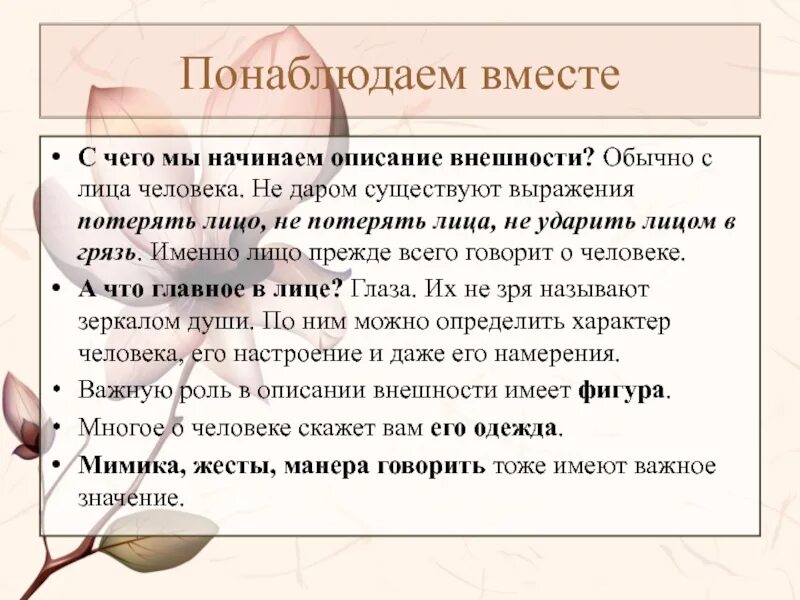 Понаблюдаем вместе

• С чего мы начинаем описание внешности? Обычно с лица человека. Не даром существуют выражения потерять лицо, не потерять лица, не ударить лицом в грязь. Именно лицо прежде всего говорит о человеке.
• А что главное в лице? Глаза. Их не зря называют зеркалом души. По ним можно определить характер человека, его настроение и даже его намерения.
• Важную роль в описании внешности имеет фигура.
• Многое о человеке скажет вам его одежда.
• Мимика, жесты, манера говорить тоже имеют важное значение.